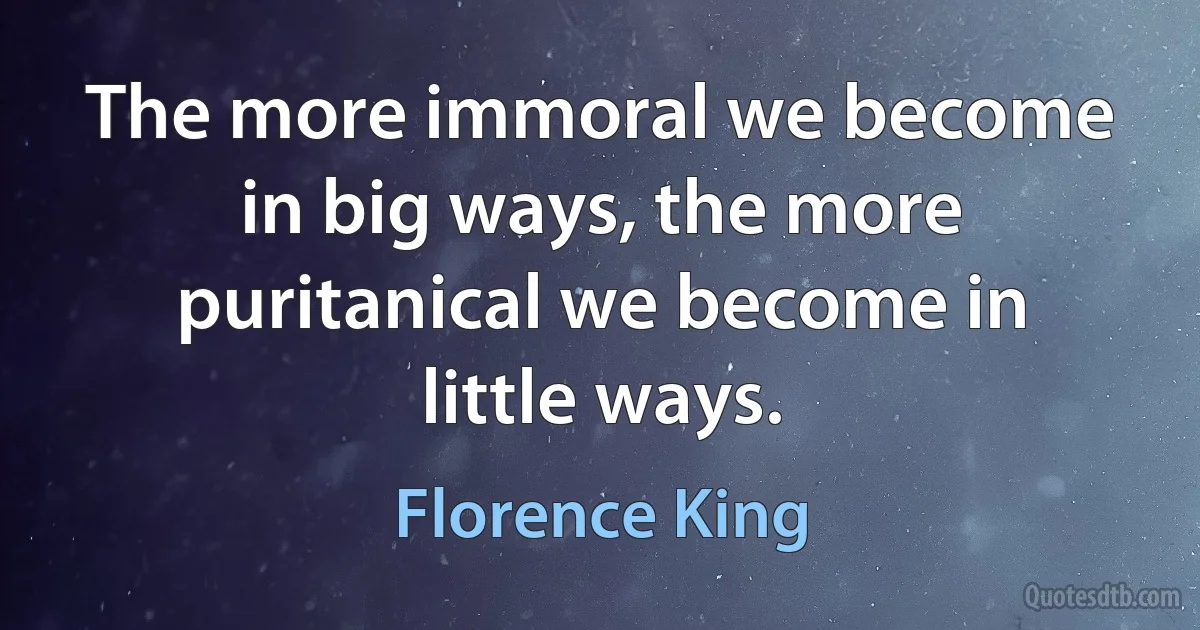 The more immoral we become in big ways, the more puritanical we become in little ways.

Florence King

Quotesdtb.com